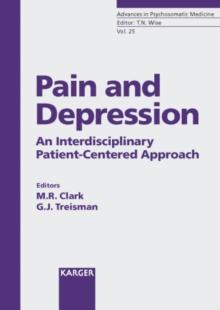 Advances in Psychosomatic Medicine
Editor: T.N. Wise
Vol. 25

Pain and Depression

An Interdisciplinary Patient-Centered Approach

Editors
M.R. Clark
G.J. Treisman

KARGER